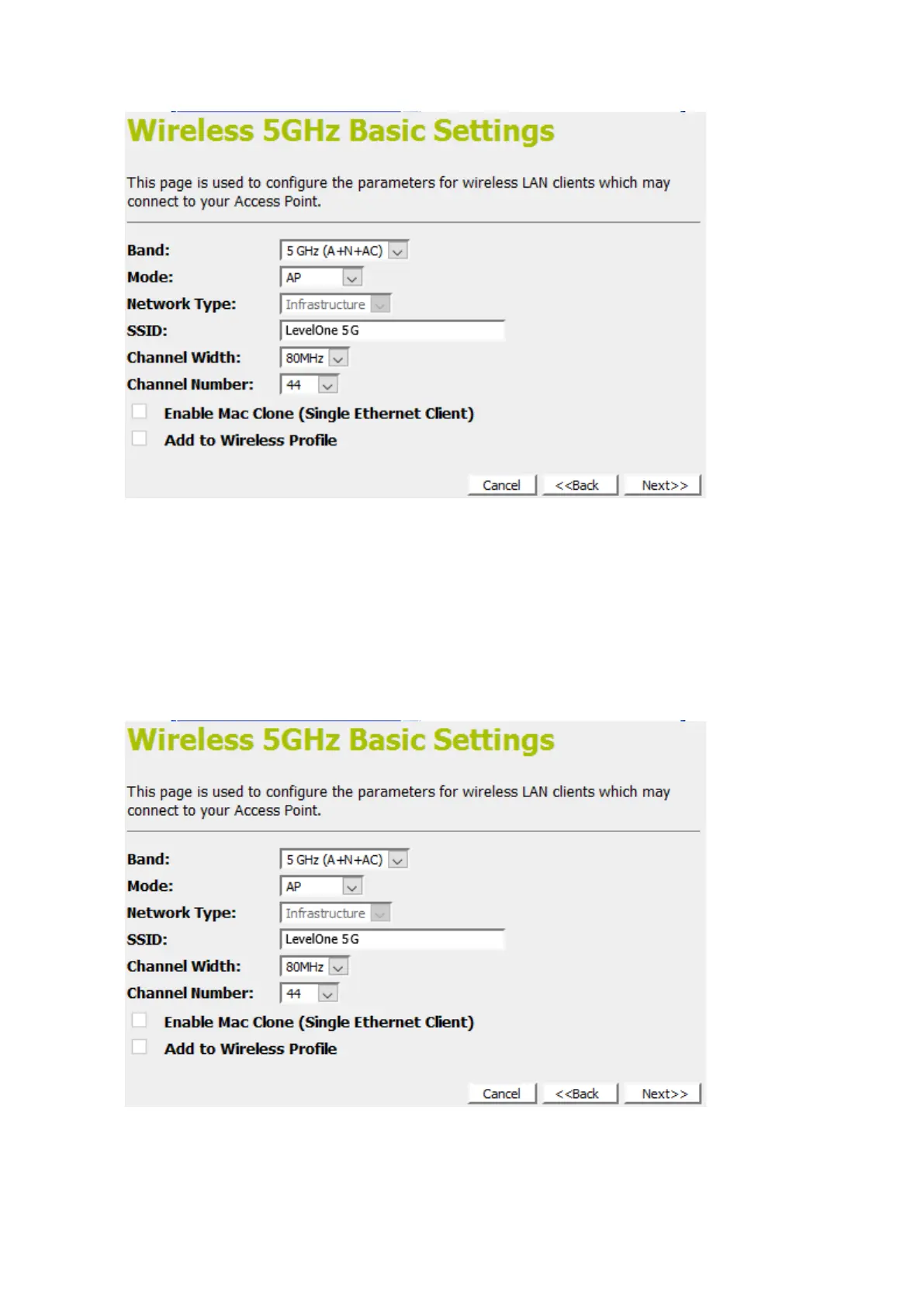 Wireless 5GHz Basic Settings

This page is used to configure the parameters for wireless LAN clients which may connect to your Access Point.

Band: 5 GHz (A+N+AC)
Mode: AP
Network Type: Infrastructure
SSID: LevelOne 5G
Channel Width: 80MHz
Channel Number: 44
☐ Enable Mac Clone (Single Ethernet Client)
☐ Add to Wireless Profile

Cancel <<Back Next>>

Wireless 5GHz Basic Settings

This page is used to configure the parameters for wireless LAN clients which may connect to your Access Point.

Band: 5 GHz (A+N+AC)
Mode: AP
Network Type: Infrastructure
SSID: LevelOne 5G
Channel Width: 80MHz
Channel Number: 44
☐ Enable Mac Clone (Single Ethernet Client)
☐ Add to Wireless Profile

Cancel <<Back Next>>